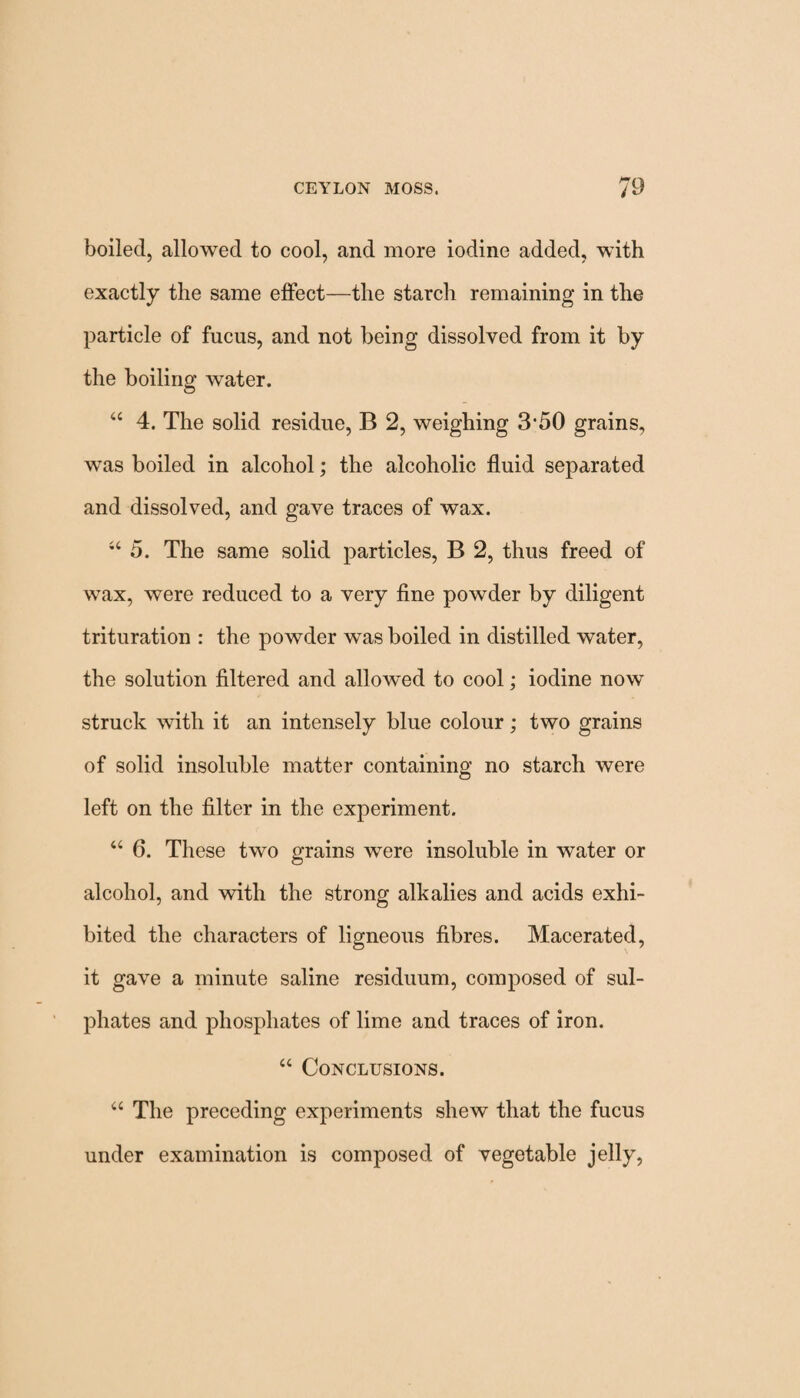 CEYLON MOSS. 79

boiled, allowed to cool, and more iodine added, with exactly the same effect—the starch remaining in the particle of fucus, and not being dissolved from it by the boiling water.

“ 4. The solid residue, B 2, weighing 3·50 grains, was boiled in alcohol; the alcoholic fluid separated and dissolved, and gave traces of wax.

“ 5. The same solid particles, B 2, thus freed of wax, were reduced to a very fine powder by diligent trituration : the powder was boiled in distilled water, the solution filtered and allowed to cool; iodine now struck with it an intensely blue colour; two grains of solid insoluble matter containing no starch were left on the filter in the experiment.

“ 6. These two grains were insoluble in water or alcohol, and with the strong alkalies and acids exhibited the characters of ligneous fibres. Macerated, it gave a minute saline residuum, composed of sulphates and phosphates of lime and traces of iron.

“ Conclusions.

“ The preceding experiments shew that the fucus under examination is composed of vegetable jelly,